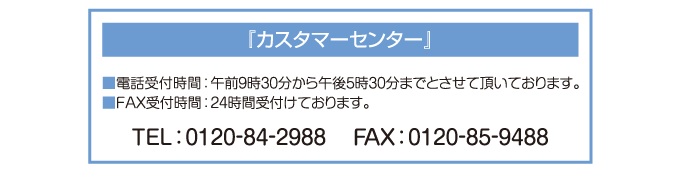 『カスタマーセンター』

■電話受付時間：午前9時30分から午後5時30分までとさせて頂いております。
■FAX受付時間：24時間受付けております。

TEL：0120-84-2988　FAX：0120-85-9488